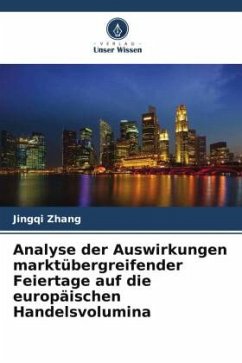 VERLAG
Unser Wissen

Jingqi Zhang

Analyse der Auswirkungen marktübergreifender Feiertage auf die europäischen Handelsvolumina